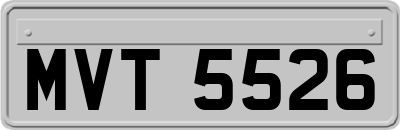 MVT 5526